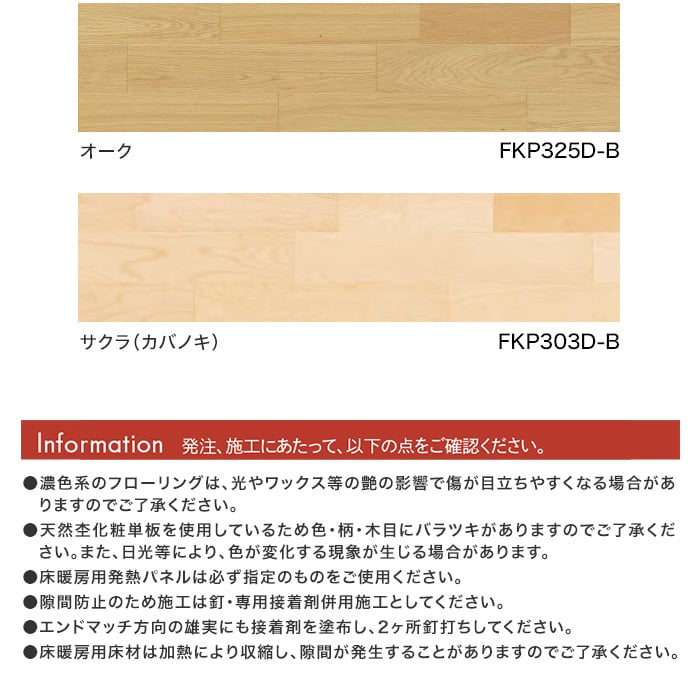 オーク

FKP325D-B

サクラ(カバノキ)

FKP303D-B

Information 発注、施工にあたって、以下の点をご確認ください。

●濃色系のフローリングは、光やワックス等の艶の影響で傷が目立ちやすくなる場合がありますのでご了承ください。
●天然杢化粧単板を使用しているため色・柄・木目にバラツキがありますのでご了承ください。また、日光等により、色が変化する現象が生じる場合があります。
●床暖房用発熱パネルは必ず指定のものをご使用ください。
●隙間防止のため施工は釘・専用接着剤併用施工としてください。
●エンドマッチ方向の雄実にも接着剤を塗布し、2ヶ所釘打ちしてください。
●床暖房用床材は加熱により収縮し、隙間が発生することがありますのでご了承ください。